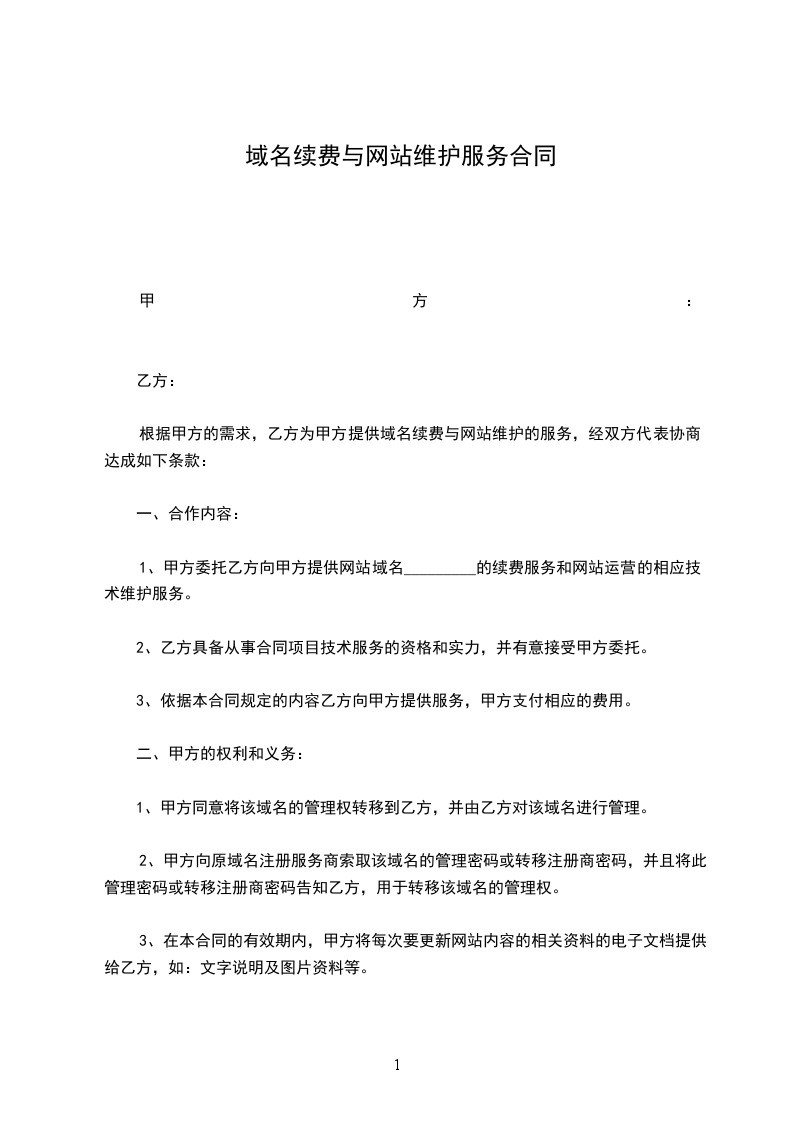 域名续费与网站维护服务合同

甲方：

乙方：

根据甲方的需求，乙方为甲方提供域名续费与网站维护的服务，经双方代表协商达成如下条款：

一、合作内容：

1、甲方委托乙方向甲方提供网站域名_________的续费服务和网站运营的相应技术维护服务。

2、乙方具备从事合同项目技术服务的资格和实力，并有意接受甲方委托。

3、依据本合同规定的内容乙方向甲方提供服务，甲方支付相应的费用。

二、甲方的权利和义务：

1、甲方同意将该域名的管理权转移到乙方，并由乙方对该域名进行管理。

2、甲方向原域名注册服务商索取该域名的管理密码或转移注册商密码，并且将此管理密码或转移注册商密码告知乙方，用于转移该域名的管理权。

3、在本合同的有效期内，甲方将每次要更新网站内容的相关资料的电子文档提供给乙方，如：文字说明及图片资料等。

1